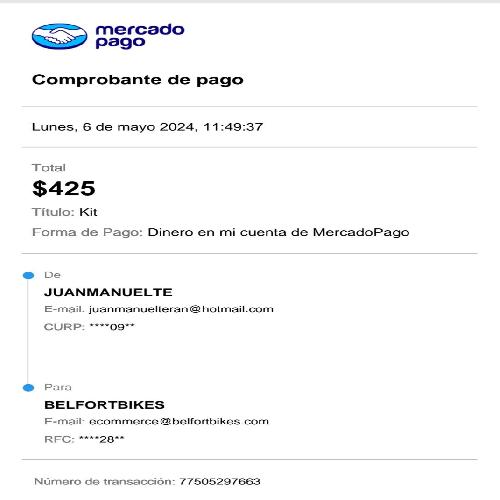 mercado pago

Comprobante de pago

Lunes, 6 de mayo 2024, 11:49:37

Total
$425
Título: Kit
Forma de Pago: Dinero en mi cuenta de MercadoPago

De
JUANMANUELTE
E-mail: juanmanuelteran@hotmail.com
CURP: ****09**

Para
BELFORTBIKES
E-mail: ecommerce@belfortbikes.com
RFC: ****28**

Número de transacción: 77505297663